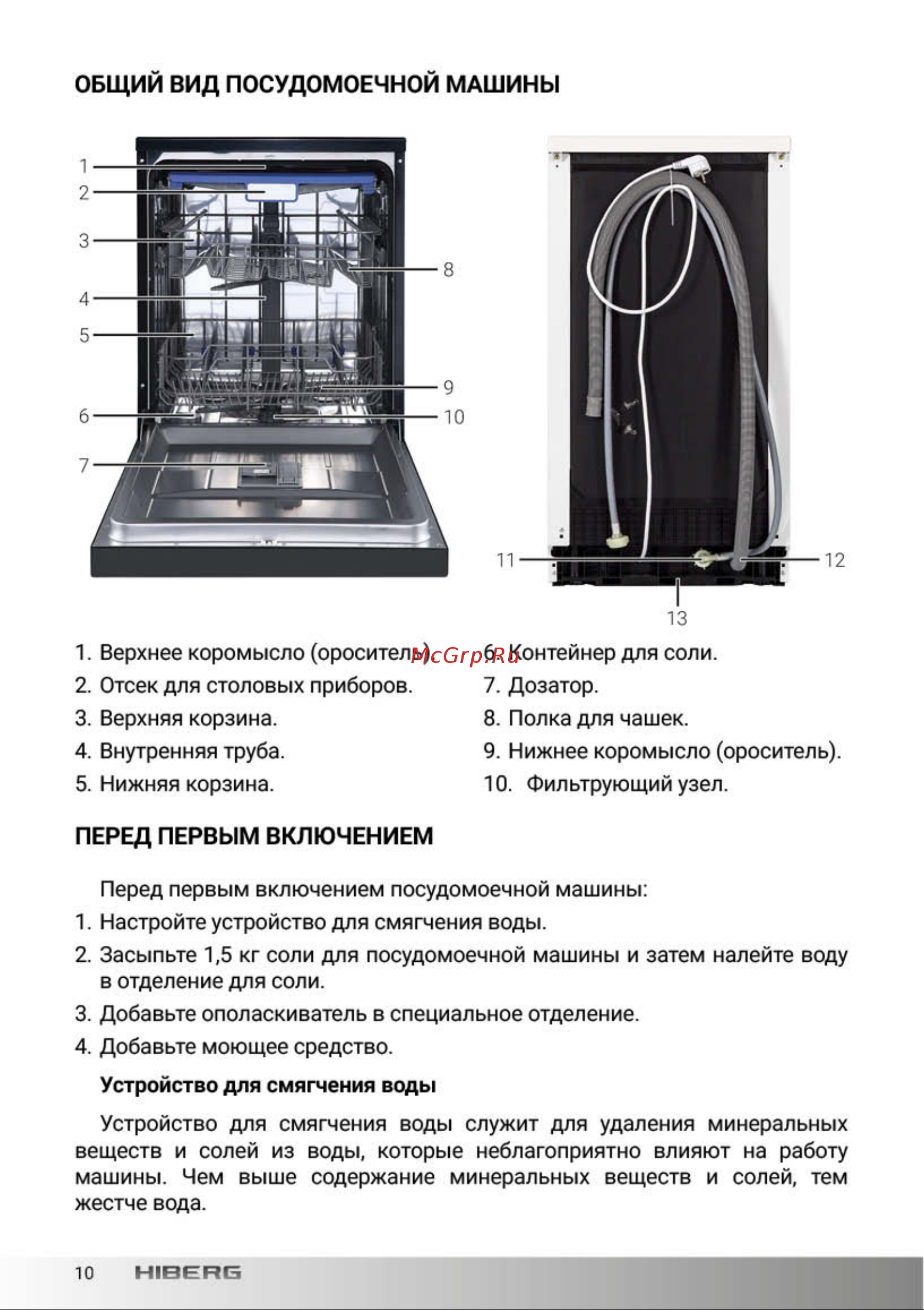 ОБЩИЙ ВИД ПОСУДОМОЕЧНОЙ МАШИНЫ

1
2
3
4
5
6
7
8
9
10

11
12
13

1. Верхнее коромысло (ороситель).
2. Отсек для столовых приборов.
3. Верхняя корзина.
4. Внутренняя труба.
5. Нижняя корзина.

McGrp.Ru

6. Контейнер для соли.
7. Дозатор.
8. Полка для чашек.
9. Нижнее коромысло (ороситель).
10. Фильтрующий узел.

ПЕРЕД ПЕРВЫМ ВКЛЮЧЕНИЕМ

Перед первым включением посудомоечной машины:
1. Настройте устройство для смягчения воды.
2. Засыпьте 1,5 кг соли для посудомоечной машины и затем налейте воду в отделение для соли.
3. Добавьте ополаскиватель в специальное отделение.
4. Добавьте моющее средство.

Устройство для смягчения воды

Устройство для смягчения воды служит для удаления минеральных веществ и солей из воды, которые неблагоприятно влияют на работу машины. Чем выше содержание минеральных веществ и солей, тем жестче вода.

10 HIBERG